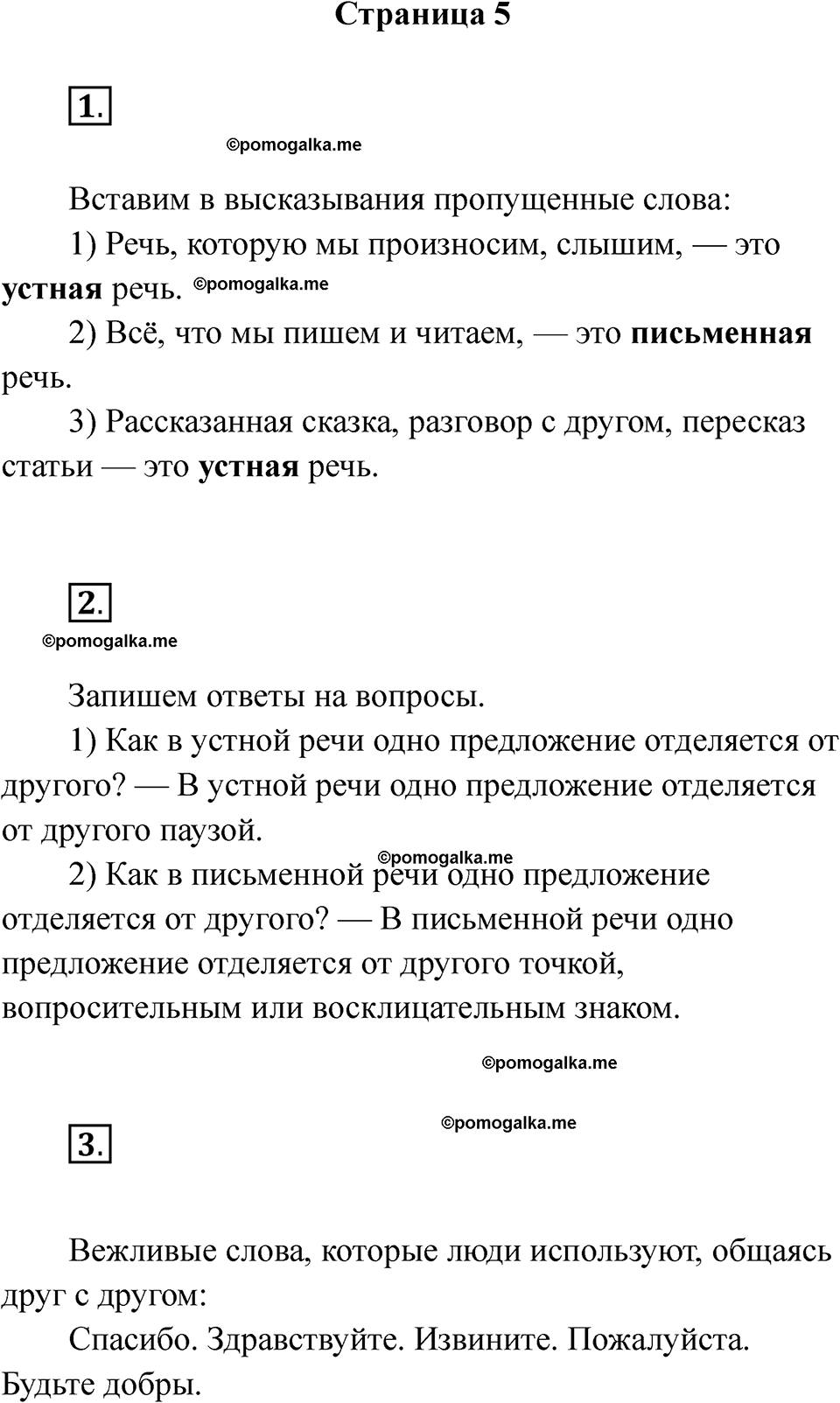 Страница 5

1.

©pomogalka.me

Вставим в высказывания пропущенные слова:

1) Речь, которую мы произносим, слышим, — это устная речь. ©pomogalka.me

2) Всё, что мы пишем и читаем, — это письменная речь.

3) Рассказанная сказка, разговор с другом, пересказ статьи — это устная речь.

2.

©pomogalka.me

Запишем ответы на вопросы.

1) Как в устной речи одно предложение отделяется от другого? — В устной речи одно предложение отделяется от другого паузой.

©pomogalka.me

2) Как в письменной речи одно предложение отделяется от другого? — В письменной речи одно предложение отделяется от другого точкой, вопросительным или восклицательным знаком.

©pomogalka.me

©pomogalka.me

3.

Вежливые слова, которые люди используют, общаясь друг с другом:

Спасибо. Здравствуйте. Извините. Пожалуйста. Будьте добры.